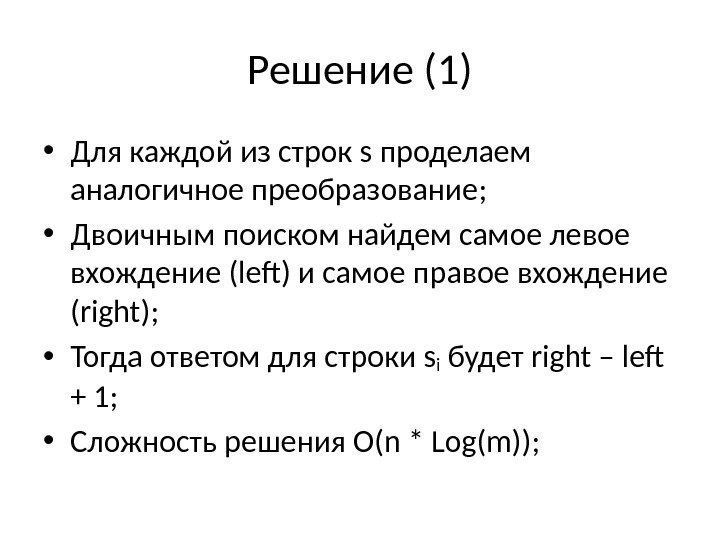 Решение (1)

• Для каждой из строк s проделаем аналогичное преобразование;

• Двоичным поиском найдем самое левое вхождение (left) и самое правое вхождение (right);

• Тогда ответом для строки $s_i$ будет right – left + 1;

• Сложность решения O(n * Log(m));